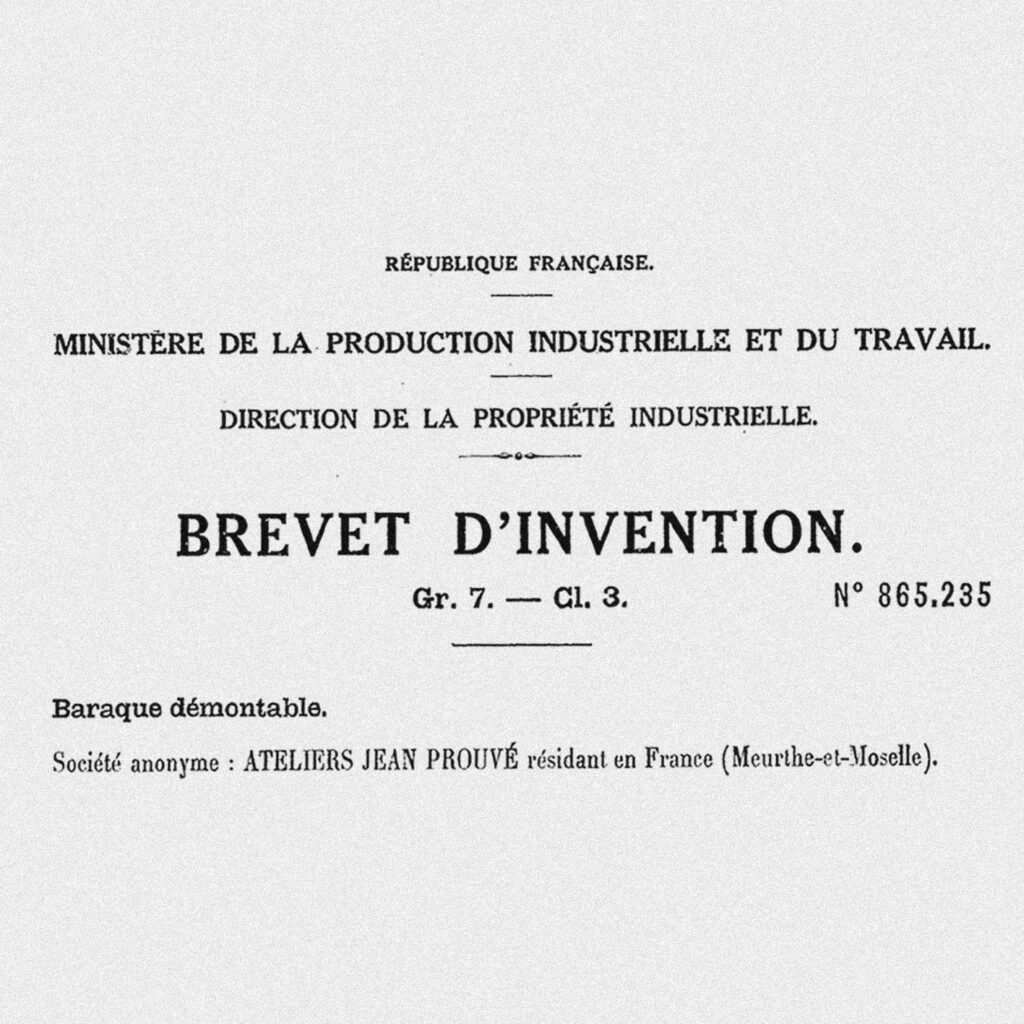 RÉPUBLIQUE FRANÇAISE.

MINISTÈRE DE LA PRODUCTION INDUSTRIELLE ET DU TRAVAIL.

DIRECTION DE LA PROPRIÉTÉ INDUSTRIELLE.

BREVET D'INVENTION.

Gr. 7. — Cl. 3.

N° 865.235

Baraque démontable.

Société anonyme : ATELIERS JEAN PROUVÉ résidant en France (Meurthe-et-Moselle).